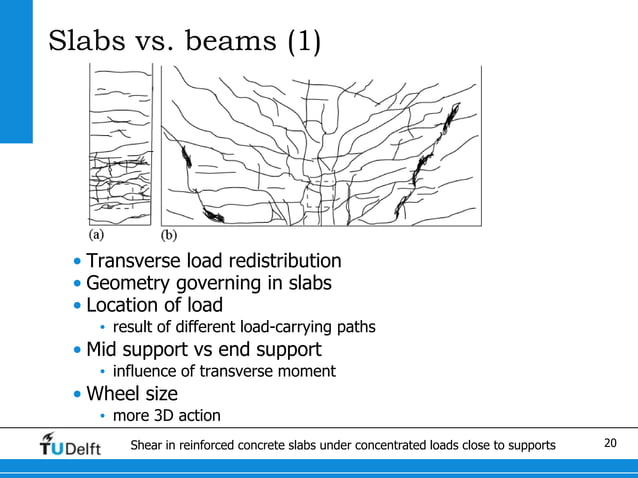 Slabs vs. beams (1)

(a) (b)

• Transverse load redistribution
• Geometry governing in slabs
• Location of load
  • result of different load-carrying paths
• Mid support vs end support
  • influence of transverse moment
• Wheel size
  • more 3D action

TUDelft Shear in reinforced concrete slabs under concentrated loads close to supports 20